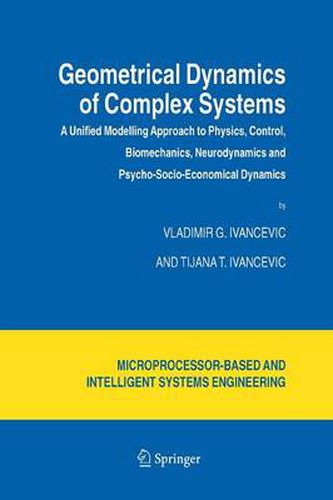 Geometrical Dynamics of Complex Systems

A Unified Modelling Approach to Physics, Control, Biomechanics, Neurodynamics and Psycho-Socio-Economical Dynamics

by

VLADIMIR G. IVANCEVIC

AND TIJANA T. IVANCEVIC

MICROPROCESSOR-BASED AND INTELLIGENT SYSTEMS ENGINEERING

Springer